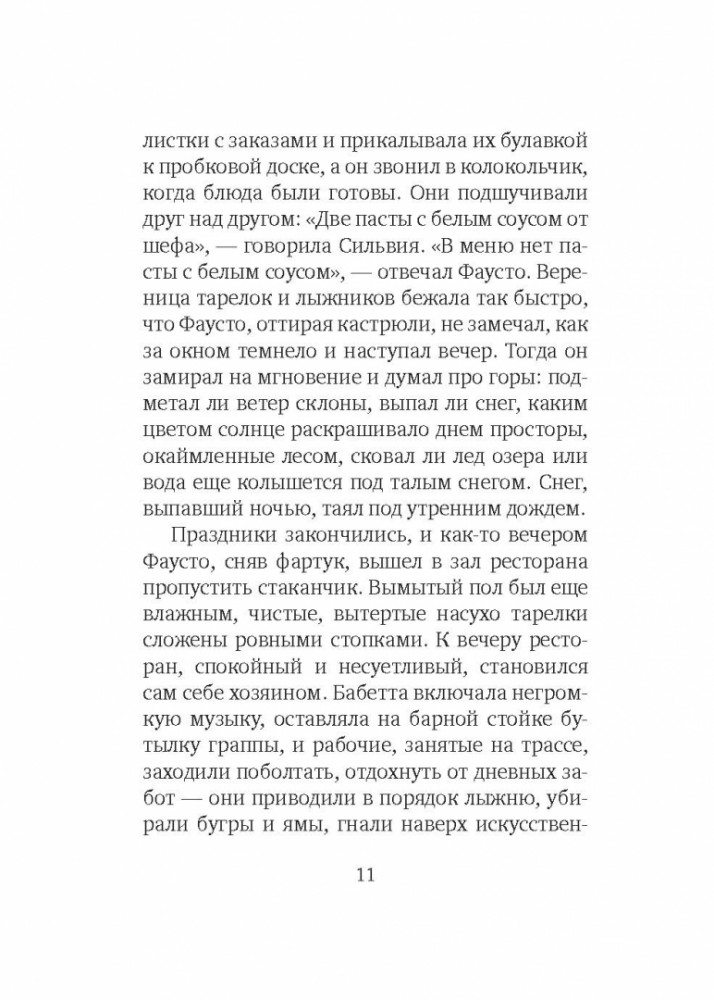 листки с заказами и прикалывала их булавкой к пробковой доске, а он звонил в колокольчик, когда блюда были готовы. Они подшучивали друг над другом: «Две пасты с белым соусом от шефа», — говорила Сильвия. «В меню нет пасты с белым соусом», — отвечал Фаусто. Вереница тарелок и лыжников бежала так быстро, что Фаусто, оттирая кастрюли, не замечал, как за окном темнело и наступал вечер. Тогда он замирал на мгновение и думал про горы: подметал ли ветер склоны, выпал ли снег, каким цветом солнце раскрашивало днем просторы, окаймленные лесом, сковал ли лед озера или вода еще колышется под талым снегом. Снег, выпавший ночью, таял под утренним дождем.

Праздники закончились, и как-то вечером Фаусто, сняв фартук, вышел в зал ресторана пропустить стаканчик. Вымытый пол был еще влажным, чистые, вытертые насухо тарелки сложены ровными стопками. К вечеру ресторан, спокойный и несуетливый, становился сам себе хозяином. Бабетта включала негромкую музыку, оставляла на барной стойке бутылку граппы, и рабочие, занятые на трассе, заходили поболтать, отдохнуть от дневных забот — они приводили в порядок лыжню, убирали бугры и ямы, гнали наверх искусствен-

11